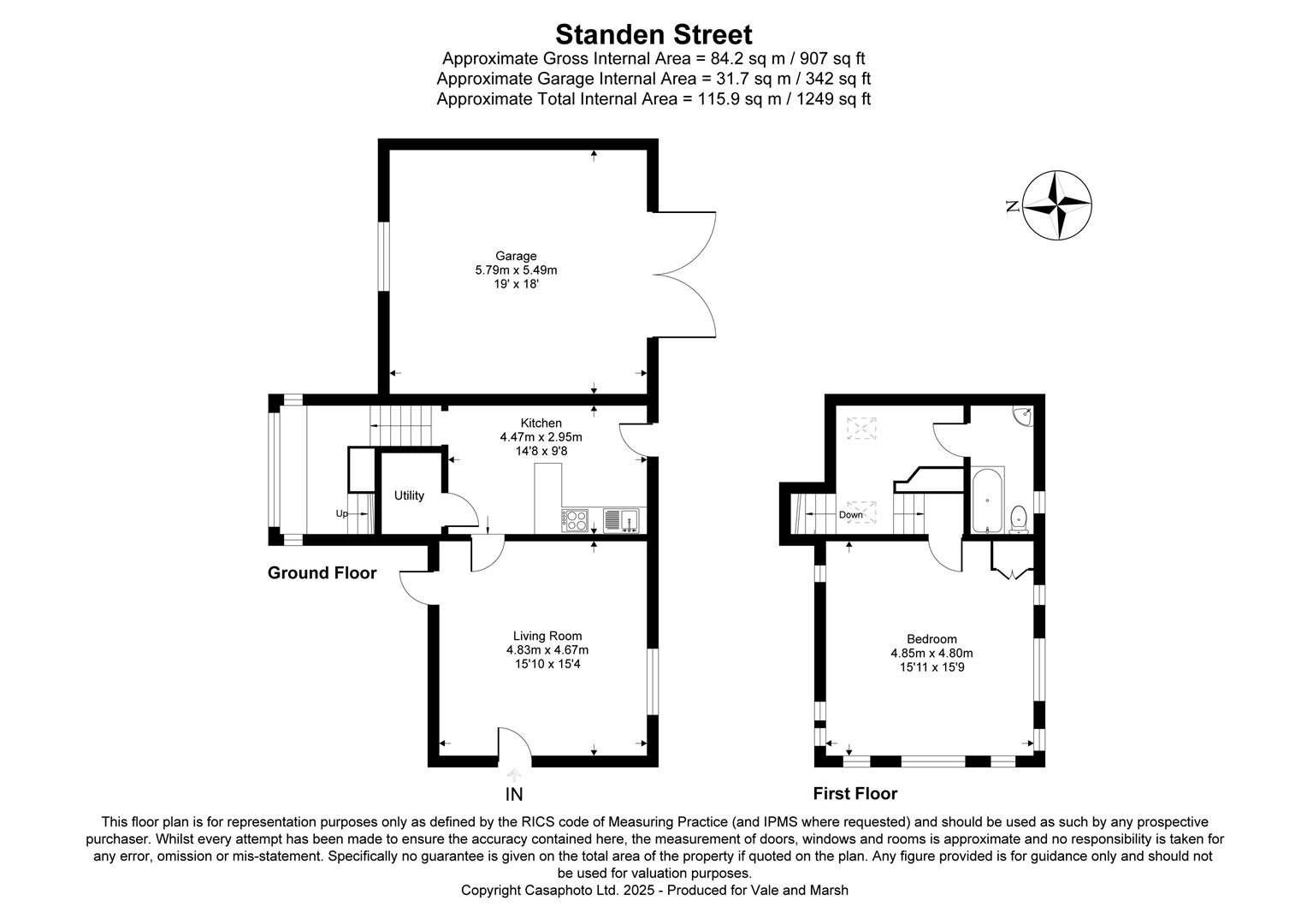 Standen Street
Approximate Gross Internal Area = 84.2 sq m / 907 sq ft
Approximate Garage Internal Area = 31.7 sq m / 342 sq ft
Approximate Total Internal Area = 115.9 sq m / 1249 sq ft

N

Garage
5.79m x 5.49m
19' x 18'

Kitchen
4.47m x 2.95m
14'8 x 9'8

Utility

Up

Ground Floor

Living Room
4.83m x 4.67m
15'10 x 15'4

IN

Down

Bedroom
4.85m x 4.80m
15'11 x 15'9

First Floor

This floor plan is for representation purposes only as defined by the RICS code of Measuring Practice (and IPMS where requested) and should be used as such by any prospective purchaser. Whilst every attempt has been made to ensure the accuracy contained here, the measurement of doors, windows and rooms is approximate and no responsibility is taken for any error, omission or mis-statement. Specifically no guarantee is given on the total area of the property if quoted on the plan. Any figure provided is for guidance only and should not be used for valuation purposes.
Copyright Casaphoto Ltd. 2025 - Produced for Vale and Marsh